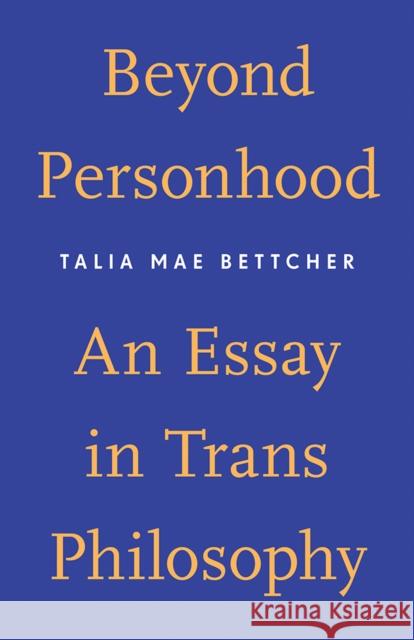 Beyond Personhood

TALIA MAE BETTCHER

An Essay in Trans Philosophy